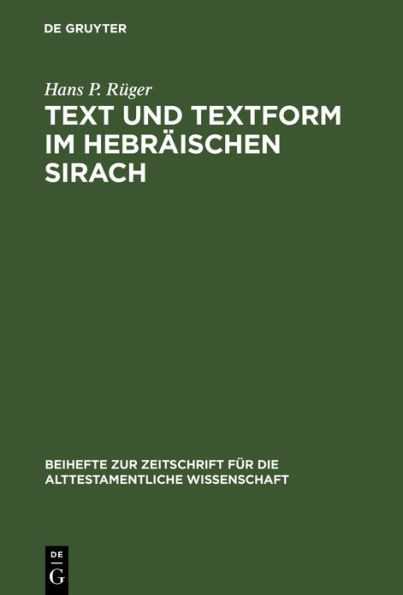 DE GRUYTER

Hans P. Rüger

TEXT UND TEXTFORM IM HEBRÄISCHEN SIRACH

BEIHEFTE ZUR ZEITSCHRIFT FÜR DIE ALTTESTAMENTLICHE WISSENSCHAFT

DE
G